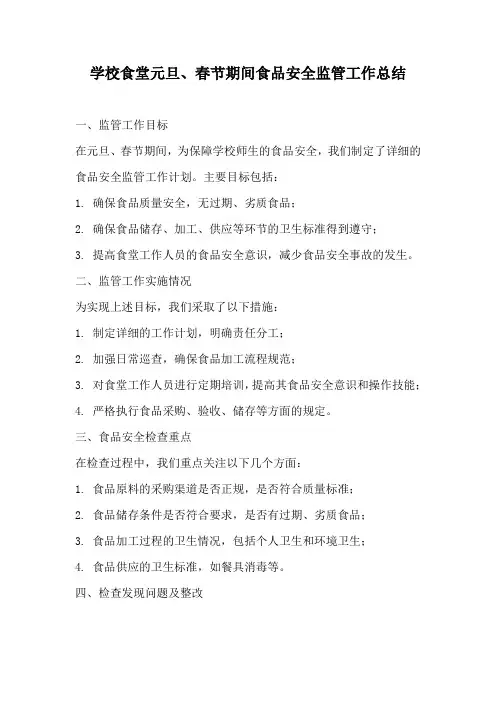 学校食堂元旦、春节期间食品安全监管工作总结

一、监管工作目标

在元旦、春节期间，为保障学校师生的食品安全，我们制定了详细的食品安全监管工作计划。主要目标包括：

1. 确保食品质量安全，无过期、劣质食品；

2. 确保食品储存、加工、供应等环节的卫生标准得到遵守；

3. 提高食堂工作人员的食品安全意识，减少食品安全事故的发生。

二、监管工作实施情况

为实现上述目标，我们采取了以下措施：

1. 制定详细的工作计划，明确责任分工；

2. 加强日常巡查，确保食品加工流程规范；

3. 对食堂工作人员进行定期培训，提高其食品安全意识和操作技能；

4. 严格执行食品采购、验收、储存等方面的规定。

三、食品安全检查重点

在检查过程中，我们重点关注以下几个方面：

1. 食品原料的采购渠道是否正规，是否符合质量标准；

2. 食品储存条件是否符合要求，是否有过期、劣质食品；

3. 食品加工过程的卫生情况，包括个人卫生和环境卫生；

4. 食品供应的卫生标准，如餐具消毒等。

四、检查发现问题及整改